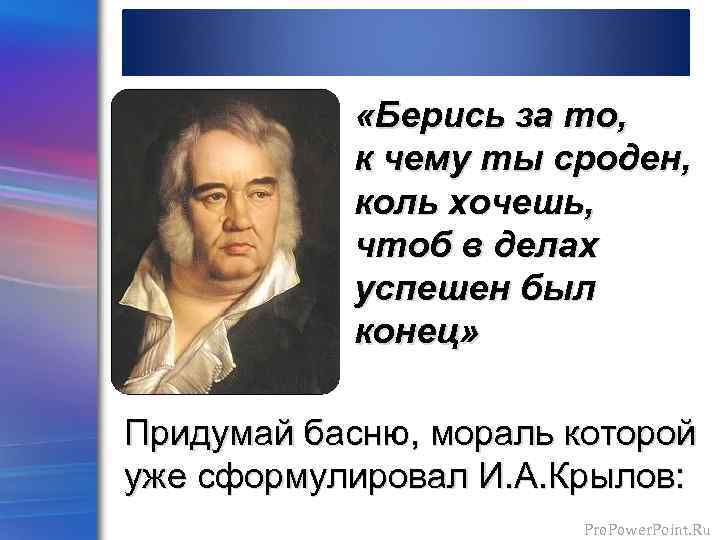 «Берись за то, к чему ты сроден, коль хочешь, чтоб в делах успешен был конец»

Придумай басню, мораль которой уже сформулировал И.А.Крылов:

ProPowerPoint.Ru